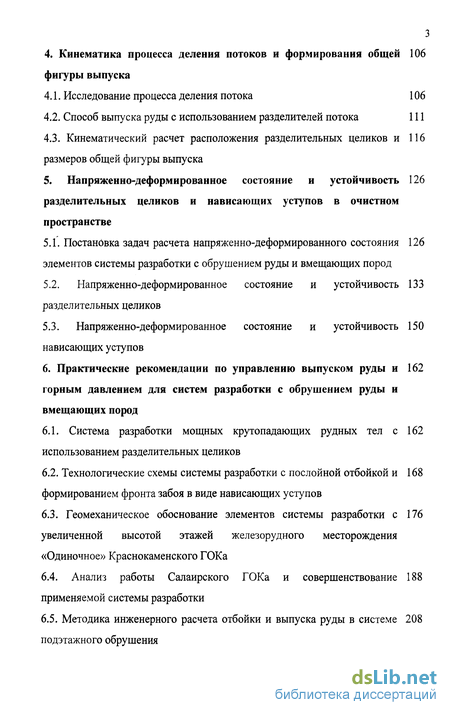 3

4. Кинематика процесса деления потоков и формирования общей фигуры выпуска 106

4.1. Исследование процесса деления потока 106

4.2. Способ выпуска руды с использованием разделителей потока 111

4.3. Кинематический расчет расположения разделительных целиков и размеров общей фигуры выпуска 116

5. Напряженно-деформированное состояние и устойчивость разделительных целиков и нависающих уступов в очистном пространстве 126

5.1. Постановка задач расчета напряженно-деформированного состояния элементов системы разработки с обрушением руды и вмещающих пород 126

5.2. Напряженно-деформированное состояние и устойчивость разделительных целиков 133

5.3. Напряженно-деформированное состояние и устойчивость нависающих уступов 150

6. Практические рекомендации по управлению выпуском руды и горным давлением для систем разработки с обрушением руды и вмещающих пород 162

6.1. Система разработки мощных крутопадающих рудных тел с использованием разделительных целиков 162

6.2. Технологические схемы системы разработки с послойной отбойкой и формированием фронта забоя в виде нависающих уступов 168

6.3. Геомеханическое обоснование элементов системы разработки с увеличенной высотой этажей железорудного месторождения «Одиночное» Краснокаменского ГОКа 176

6.4. Анализ работы Салаирского ГОКа и совершенствование применяемой системы разработки 188

6.5. Методика инженерного расчета отбойки и выпуска руды в системе подэтажного обрушения 208

dsLib.net
библиотека диссертаций